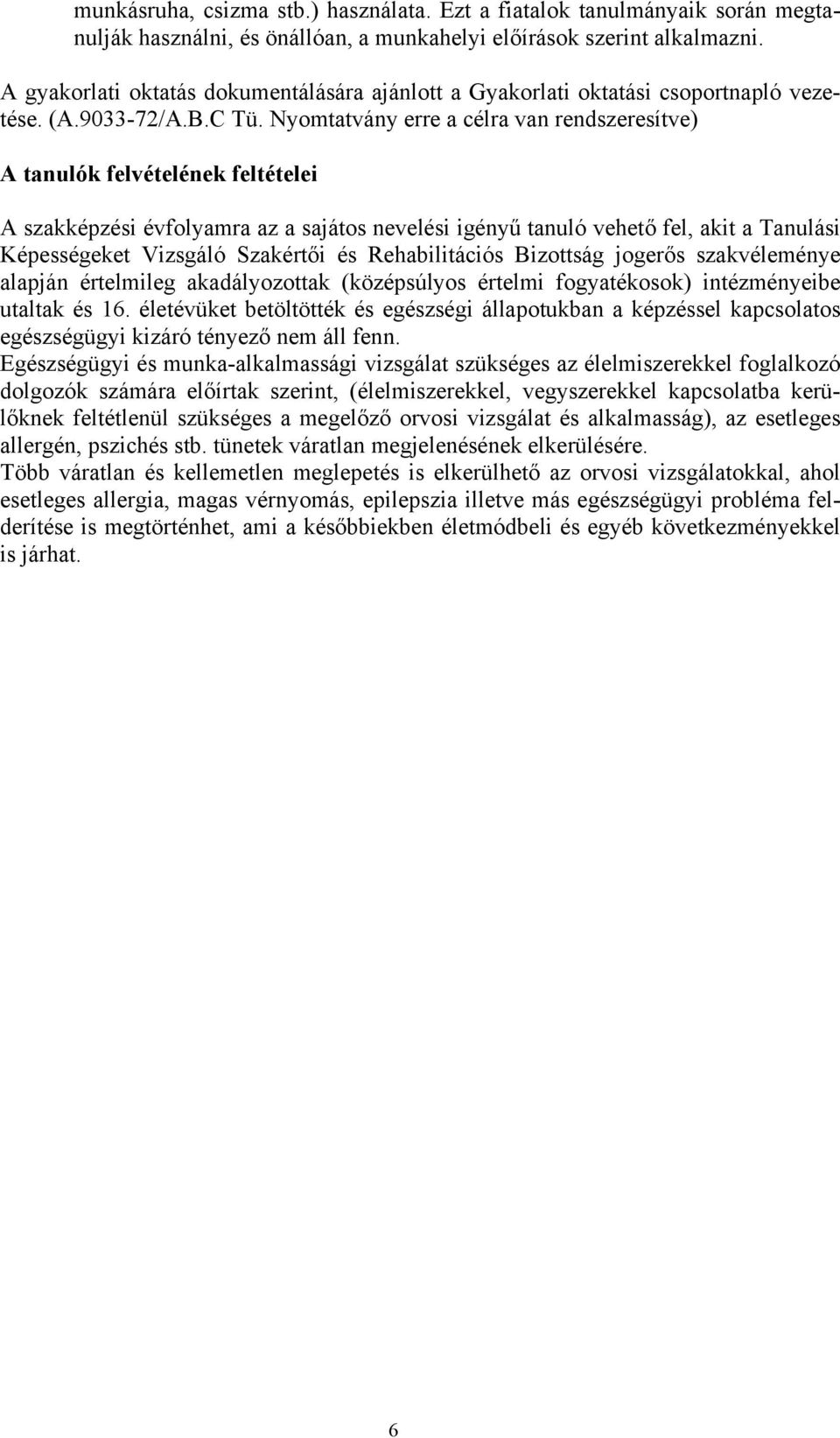 munkásruha, csizma stb.) használata. Ezt a fiatalok tanulmányaik során megtanulják használni, és önállóan, a munkahelyi előírások szerint alkalmazni.

A gyakorlati oktatás dokumentálására ajánlott a Gyakorlati oktatási csoportnapló vezetése. (A.9033-72/A.B.C Tü. Nyomtatvány erre a célra van rendszeresítve)

A tanulók felvételének feltételei

A szakképzési évfolyamra az a sajátos nevelési igényű tanuló vehető fel, akit a Tanulási Képességeket Vizsgáló Szakértői és Rehabilitációs Bizottság jogerős szakvéleménye alapján értelmileg akadályozottak (középsúlyos értelmi fogyatékosok) intézményeibe utaltak és 16. életévüket betöltötték és egészségi állapotukban a képzéssel kapcsolatos egészségügyi kizáró tényező nem áll fenn.
Egészségügyi és munka-alkalmassági vizsgálat szükséges az élelmiszerekkel foglalkozó dolgozók számára előírtak szerint, (élelmiszerekkel, vegyszerekkel kapcsolatba kerülőknek feltétlenül szükséges a megelőző orvosi vizsgálat és alkalmasság), az esetleges allergén, pszichés stb. tünetek váratlan megjelenésének elkerülésére.
Több váratlan és kellemetlen meglepetés is elkerülhető az orvosi vizsgálatokkal, ahol esetleges allergia, magas vérnyomás, epilepszia illetve más egészségügyi probléma felderítése is megtörténhet, ami a későbbiekben életmódbeli és egyéb következményekkel is járhat.

6